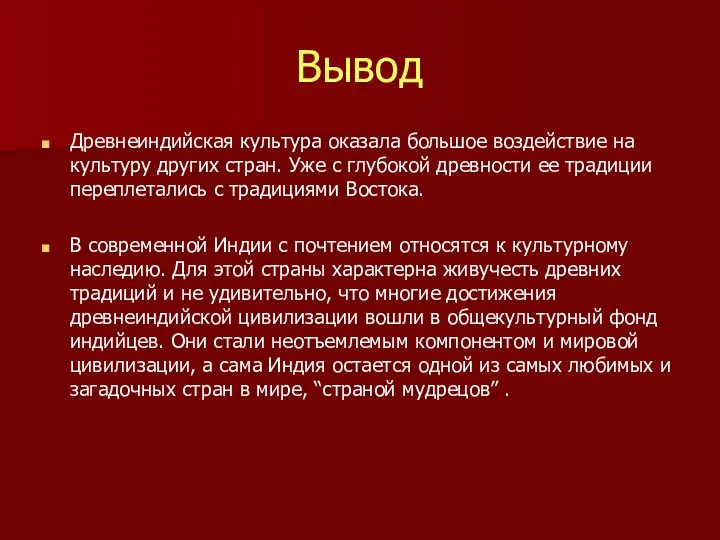 Вывод

Древнеиндийская культура оказала большое воздействие на культуру других стран. Уже с глубокой древности ее традиции переплетались с традициями Востока.

В современной Индии с почтением относятся к культурному наследию. Для этой страны характерна живучесть древних традиций и не удивительно, что многие достижения древнеиндийской цивилизации вошли в общекультурный фонд индийцев. Они стали неотъемлемым компонентом и мировой цивилизации, а сама Индия остается одной из самых любимых и загадочных стран в мире, “страной мудрецов” .